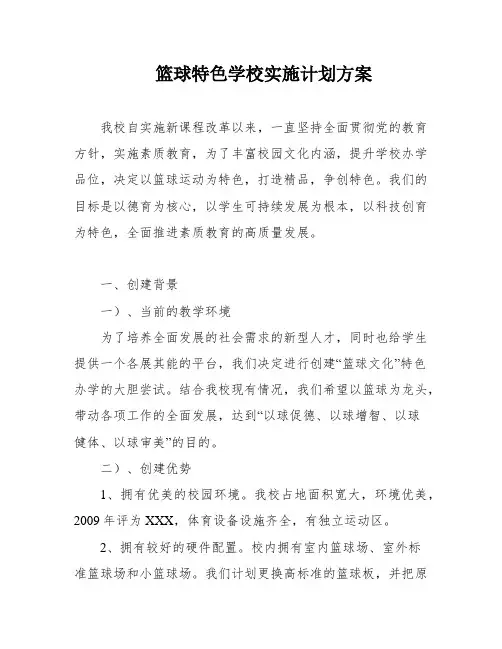 篮球特色学校实施计划方案

我校自实施新课程改革以来，一直坚持全面贯彻党的教育方针，实施素质教育，为了丰富校园文化内涵，提升学校办学品位，决定以篮球运动为特色，打造精品，争创特色。我们的目标是以德育为核心，以学生可持续发展为根本，以科技创育为特色，全面推进素质教育的高质量发展。

一、创建背景

一）、当前的教学环境

为了培养全面发展的社会需求的新型人才，同时也给学生提供一个各展其能的平台，我们决定进行创建“篮球文化”特色办学的大胆尝试。结合我校现有情况，我们希望以篮球为龙头，带动各项工作的全面发展，达到“以球促德、以球增智、以球健体、以球审美”的目的。

二）、创建优势

1、拥有优美的校园环境。我校占地面积宽大，环境优美，2009 年评为 XXX，体育设备设施齐全，有独立运动区。

2、拥有较好的硬件配置。校内拥有室内篮球场、室外标准篮球场和小篮球场。我们计划更换高标准的篮球板，并把原